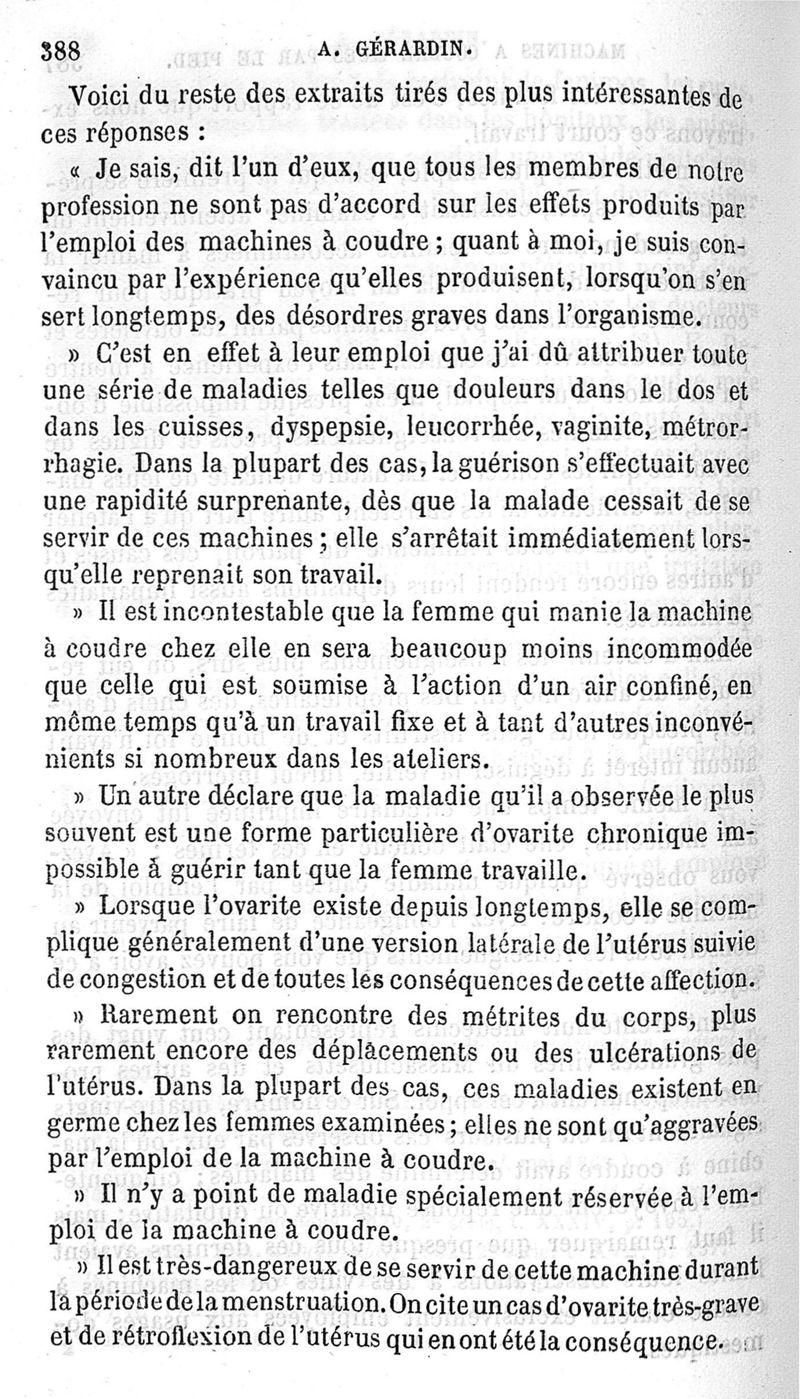 388 A. GÉRARDIN.

Voici du reste des extraits tirés des plus intéressantes de ces réponses :

« Je sais, dit l'un d'eux, que tous les membres de notre profession ne sont pas d'accord sur les effets produits par l'emploi des machines à coudre ; quant à moi, je suis convaincu par l'expérience qu'elles produisent, lorsqu'on s'en sert longtemps, des désordres graves dans l'organisme.

» C'est en effet à leur emploi que j'ai dû attribuer toute une série de maladies telles que douleurs dans le dos et dans les cuisses, dyspepsie, leucorrhée, vaginite, métrorrhagie. Dans la plupart des cas, la guérison s'effectuait avec une rapidité surprenante, dès que la malade cessait de se servir de ces machines ; elle s'arrêtait immédiatement lorsqu'elle reprenait son travail.

» Il est incontestable que la femme qui manie la machine à coudre chez elle en sera beaucoup moins incommodée que celle qui est soumise à l'action d'un air confiné, en même temps qu'à un travail fixe et à tant d'autres inconvénients si nombreux dans les ateliers.

» Un autre déclare que la maladie qu'il a observée le plus souvent est une forme particulière d'ovarite chronique impossible à guérir tant que la femme travaille.

» Lorsque l'ovarite existe depuis longtemps, elle se complique généralement d'une version latérale de l'utérus suivie de congestion et de toutes les conséquences de cette affection.

» Rarement on rencontre des métrites du corps, plus rarement encore des déplacements ou des ulcérations de l'utérus. Dans la plupart des cas, ces maladies existent en germe chez les femmes examinées ; elles ne sont qu'aggravées par l'emploi de la machine à coudre.

» Il n'y a point de maladie spécialement réservée à l'emploi de la machine à coudre.

» Il est très-dangereux de se servir de cette machine durant la période de la menstruation. On cite un cas d'ovarite très-grave et de rétroflexion de l'utérus qui en ont été la conséquence.